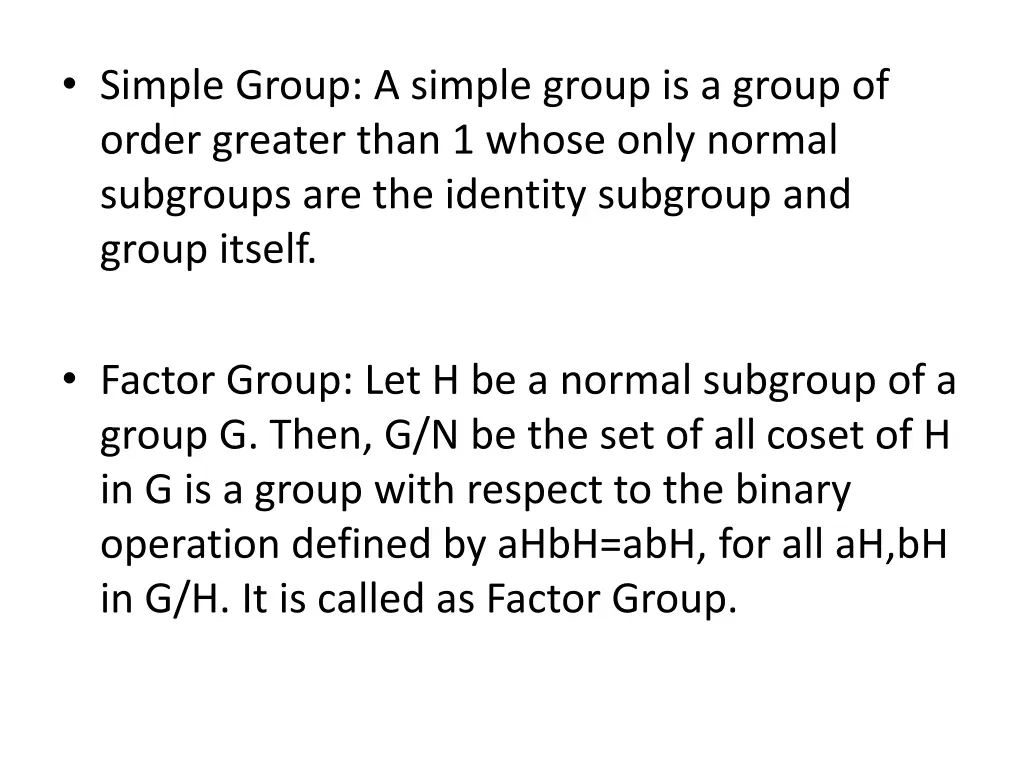 • Simple Group: A simple group is a group of order greater than 1 whose only normal subgroups are the identity subgroup and group itself.

• Factor Group: Let H be a normal subgroup of a group G. Then, G/N be the set of all coset of H in G is a group with respect to the binary operation defined by aHbH=abH, for all aH,bH in G/H. It is called as Factor Group.